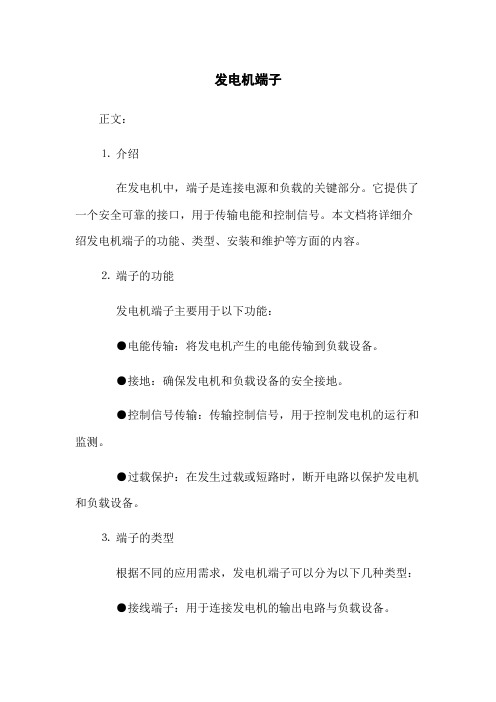 发电机端子

正文：

1. 介绍

在发电机中，端子是连接电源和负载的关键部分。它提供了一个安全可靠的接口，用于传输电能和控制信号。本文档将详细介绍发电机端子的功能、类型、安装和维护等方面的内容。

2. 端子的功能

发电机端子主要用于以下功能：

●电能传输：将发电机产生的电能传输到负载设备。

●接地：确保发电机和负载设备的安全接地。

●控制信号传输：传输控制信号，用于控制发电机的运行和监测。

●过载保护：在发生过载或短路时，断开电路以保护发电机和负载设备。

3. 端子的类型

根据不同的应用需求，发电机端子可以分为以下几种类型：

●接线端子：用于连接发电机的输出电路与负载设备。